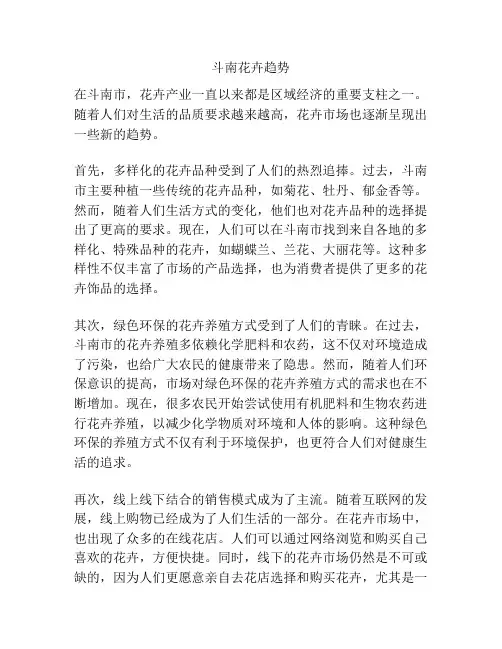 斗南花卉趋势

在斗南市，花卉产业一直以来都是区域经济的重要支柱之一。随着人们对生活的品质要求越来越高，花卉市场也逐渐呈现出一些新的趋势。

首先，多样化的花卉品种受到了人们的热烈追捧。过去，斗南市主要种植一些传统的花卉品种，如菊花、牡丹、郁金香等。然而，随着人们生活方式的变化，他们也对花卉品种的选择提出了更高的要求。现在，人们可以在斗南市找到来自各地的多样化、特殊品种的花卉，如蝴蝶兰、兰花、大丽花等。这种多样性不仅丰富了市场的产品选择，也为消费者提供了更多的花卉饰品的选择。

其次，绿色环保的花卉养殖方式受到了人们的青睐。在过去，斗南市的花卉养殖多依赖化学肥料和农药，这不仅对环境造成了污染，也给广大农民的健康带来了隐患。然而，随着人们环保意识的提高，市场对绿色环保的花卉养殖方式的需求也在不断增加。现在，很多农民开始尝试使用有机肥料和生物农药进行花卉养殖，以减少化学物质对环境和人体的影响。这种绿色环保的养殖方式不仅有利于环境保护，也更符合人们对健康生活的追求。

再次，线上线下结合的销售模式成为了主流。随着互联网的发展，线上购物已经成为了人们生活的一部分。在花卉市场中，也出现了众多的在线花店。人们可以通过网络浏览和购买自己喜欢的花卉，方便快捷。同时，线下的花卉市场仍然是不可或缺的，因为人们更愿意亲自去花店选择和购买花卉，尤其是一